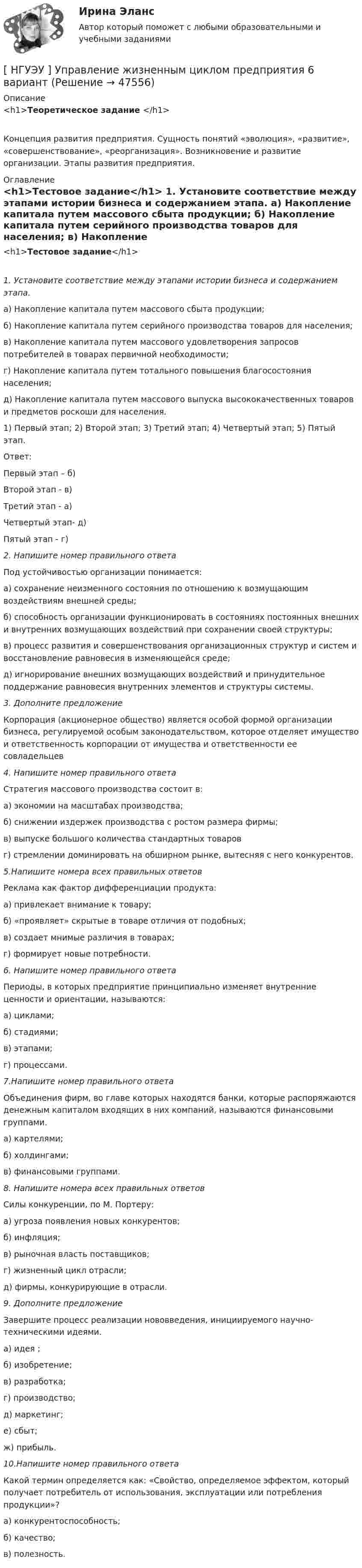 Ирина Эланс
Автор который поможет с любыми образовательными и учебными заданиями

[ НГУЭУ ] Управление жизненным циклом предприятия 6 вариант (Решение → 47556)

Описание
<h1>Теоретическое задание </h1>

Концепция развития предприятия. Сущность понятий «эволюция», «развитие», «совершенствование», «реорганизация». Возникновение и развитие организации. Этапы развития предприятия.

Оглавление
<h1>Тестовое задание</h1> 1. Установите соответствие между этапами истории бизнеса и содержанием этапа. а) Накопление капитала путем массового сбыта продукции; б) Накопление капитала путем серийного производства товаров для населения; в) Накопление

<h1>Тестовое задание</h1>

1. Установите соответствие между этапами истории бизнеса и содержанием этапа.

а) Накопление капитала путем массового сбыта продукции;

б) Накопление капитала путем серийного производства товаров для населения;

в) Накопление капитала путем массового удовлетворения запросов потребителей в товарах первичной необходимости;

г) Накопление капитала путем тотального повышения благосостояния населения;

д) Накопление капитала путем массового выпуска высококачественных товаров и предметов роскоши для населения.

1) Первый этап; 2) Второй этап; 3) Третий этап; 4) Четвертый этап; 5) Пятый этап.

Ответ:

Первый этап – б)

Второй этап - в)

Третий этап - а)

Четвертый этап- д)

Пятый этап - г)

2. Напишите номер правильного ответа

Под устойчивостью организации понимается:

а) сохранение неизменного состояния по отношению к возмущающим воздействиям внешней среды;

б) способность организации функционировать в состояниях постоянных внешних и внутренних возмущающих воздействий при сохранении своей структуры;

в) процесс развития и совершенствования организационных структур и систем и восстановление равновесия в изменяющейся среде;

д) игнорирование внешних возмущающих воздействий и принудительное поддержание равновесия внутренних элементов и структуры системы.

3. Дополните предложение

Корпорация (акционерное общество) является особой формой организации бизнеса, регулируемой особым законодательством, которое отделяет имущество и ответственность корпорации от имущества и ответственности ее совладельцев

4. Напишите номер правильного ответа

Стратегия массового производства состоит в:

а) экономии на масштабах производства;

б) снижении издержек производства с ростом размера фирмы;

в) выпуске большого количества стандартных товаров

г) стремлении доминировать на обширном рынке, вытесняя с него конкурентов.

5.Напишите номера всех правильных ответов

Реклама как фактор дифференциации продукта:

а) привлекает внимание к товару;

б) «проявляет» скрытые в товаре отличия от подобных;

в) создает мнимые различия в товарах;

г) формирует новые потребности.

6. Напишите номер правильного ответа

Периоды, в которых предприятие принципиально изменяет внутренние ценности и ориентации, называются:

а) циклами;

б) стадиями;

в) этапами;

г) процессами.

7.Напишите номер правильного ответа

Объединения фирм, во главе которых находятся банки, которые распоряжаются денежным капиталом входящих в них компаний, называются финансовыми группами.

а) картелями;

б) холдингами;

в) финансовыми группами.

8. Напишите номера всех правильных ответов

Силы конкуренции, по М. Портеру:

а) угроза появления новых конкурентов;

б) инфляция;

в) рыночная власть поставщиков;

г) жизненный цикл отрасли;

д) фирмы, конкурирующие в отрасли.

9. Дополните предложение

Завершите процесс реализации нововведения, инициируемого научно-техническими идеями.

а) идея ;

б) изобретение;

в) разработка;

г) производство;

д) маркетинг;

е) сбыт;

ж) прибыль.

10.Напишите номер правильного ответа

Какой термин определяется как: «Свойство, определяемое эффектом, который получает потребитель от использования, эксплуатации или потребления продукции»?

а) конкурентоспособность;

б) качество;

в) полезность.